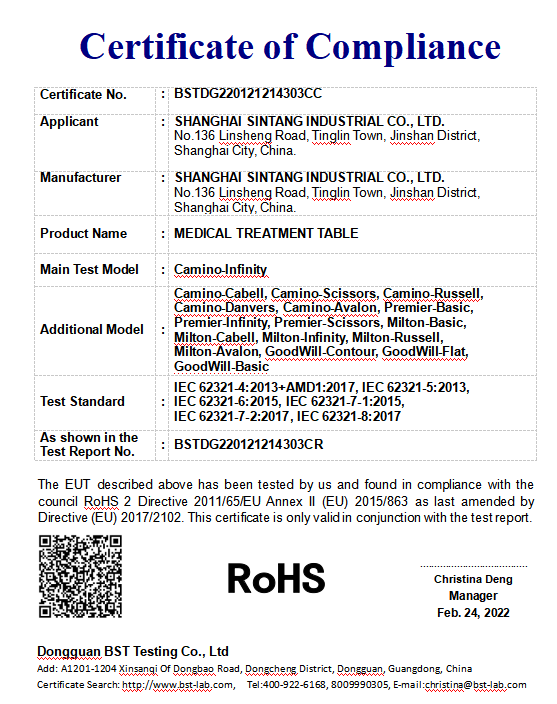 Certificate of Compliance

| Certificate No. | : | BSTDG220121214303CC |
|---|---|---|
| Applicant | : | SHANGHAI SINTANG INDUSTRIAL CO., LTD. No.136 Linsheng Road, Tinglin Town, Jinshan District, Shanghai City, China. |
| Manufacturer | : | SHANGHAI SINTANG INDUSTRIAL CO., LTD. No.136 Linsheng Road, Tinglin Town, Jinshan District, Shanghai City, China. |
| Product Name | : | MEDICAL TREATMENT TABLE |
| Main Test Model | : | Camino-Infinity |
| Additional Model | : | Camino-Cabell, Camino-Scissors, Camino-Russell, Camino-Danvers, Camino-Avalon, Premier-Basic, Premier-Infinity, Premier-Scissors, Milton-Basic, Milton-Cabell, Milton-Infinity, Milton-Russell, Milton-Avalon, GoodWill-Contour, GoodWill-Flat, GoodWill-Basic |
| Test Standard | : | IEC 62321-4:2013+AMD1:2017, IEC 62321-5:2013, IEC 62321-6:2015, IEC 62321-7-1:2015, IEC 62321-7-2:2017, IEC 62321-8:2017 |
| As shown in the Test Report No. | : | BSTDG220121214303CR |

The EUT described above has been tested by us and found in compliance with the council RoHS 2 Directive 2011/65/EU Annex II (EU) 2015/863 as last amended by Directive (EU) 2017/2102. This certificate is only valid in conjunction with the test report.

RoHS

Christina Deng
Manager
Feb. 24, 2022

Dongguan BST Testing Co., Ltd
Add: A1201-1204 Xinsanqi Of Dongbao Road, Dongcheng District, Dongguan, Guangdong, China
Certificate Search: http://www.bst-lab.com, Tel:400-922-6168, 8009990305, E-mail:christina@bst-lab.com